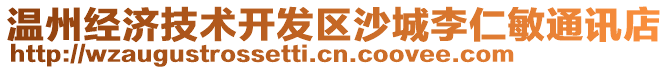 温州经济技术开发区沙城李仁敏通讯店
http://wzaugustrossetti.cn.coovee.com